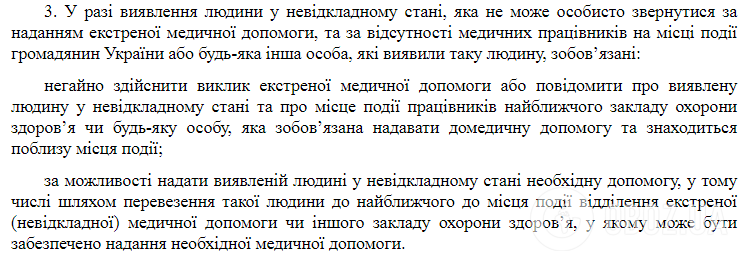 3. У разі виявлення людини у невідкладному стані, яка не може особисто звернутися за наданням екстреної медичної допомоги, та за відсутності медичних працівників на місці події громадянин України або будь-яка інша особа, які виявили таку людину, зобов'язані:

негайно здійснити виклик екстреної медичної допомоги або повідомити про виявлену людину у невідкладному стані та про місце події працівників найближчого закладу охорони здоров'я чи будь-яку особу, яка зобов'язана надавати домедичну допомогу та знаходиться поблизу місця події;

за можливості надати виявленій людині у невідкладному стані необхідну допомогу, у тому числі шляхом перевезення такої людини до найближчого до місця події відділення екстреної (невідкладної) медичної допомоги чи іншого закладу охорони здоров'я, у якому може бути забезпечено надання необхідної медичної допомоги.